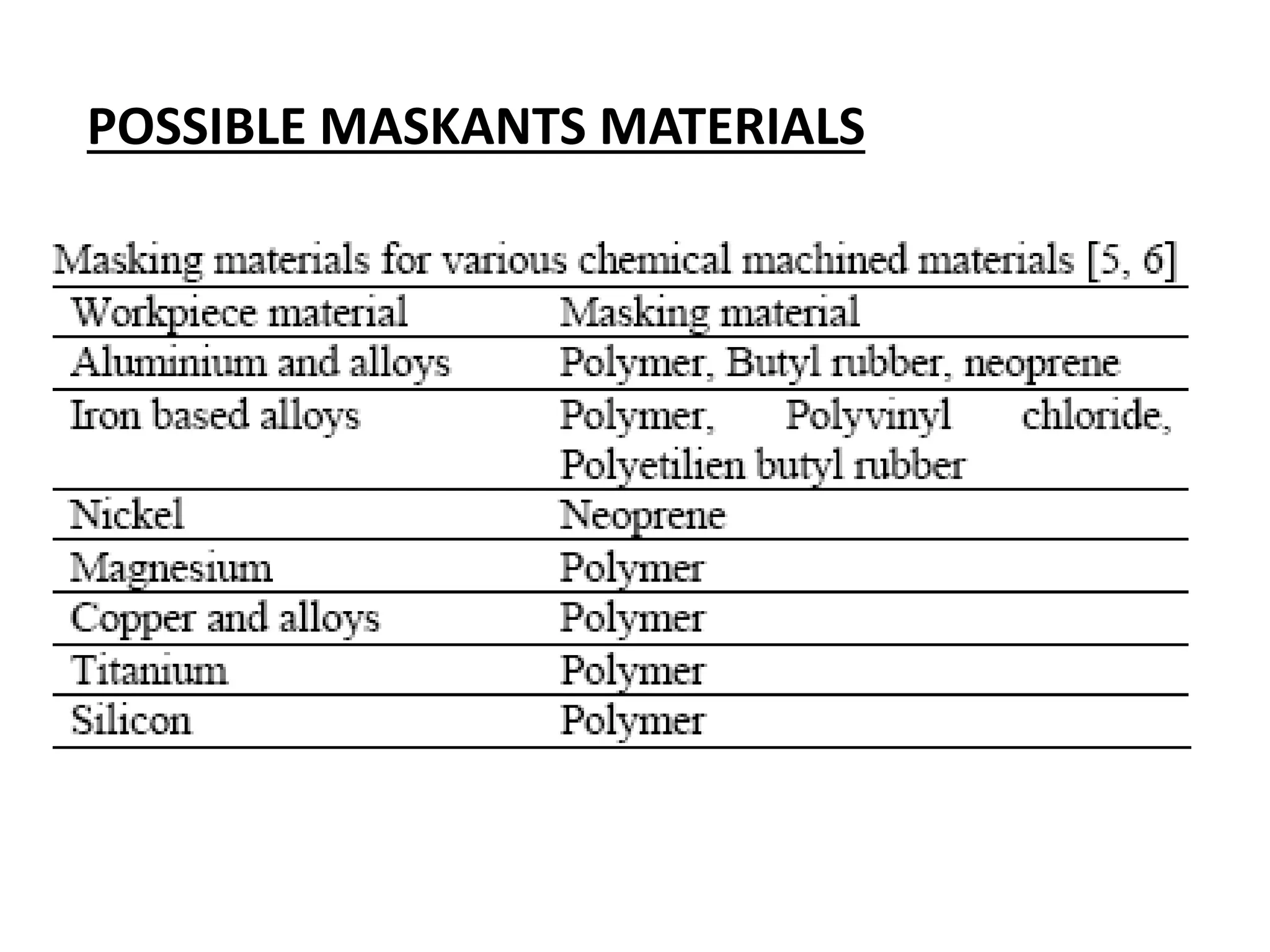 POSSIBLE MASKANTS MATERIALS

Masking materials for various chemical machined materials [5, 6]

| Workpiece material | Masking material |
|---|---|
| Aluminium and alloys | Polymer, Butyl rubber, neoprene |
| Iron based alloys | Polymer, Polyvinyl chloride, Polyetilien butyl rubber |
| Nickel | Neoprene |
| Magnesium | Polymer |
| Copper and alloys | Polymer |
| Titanium | Polymer |
| Silicon | Polymer |